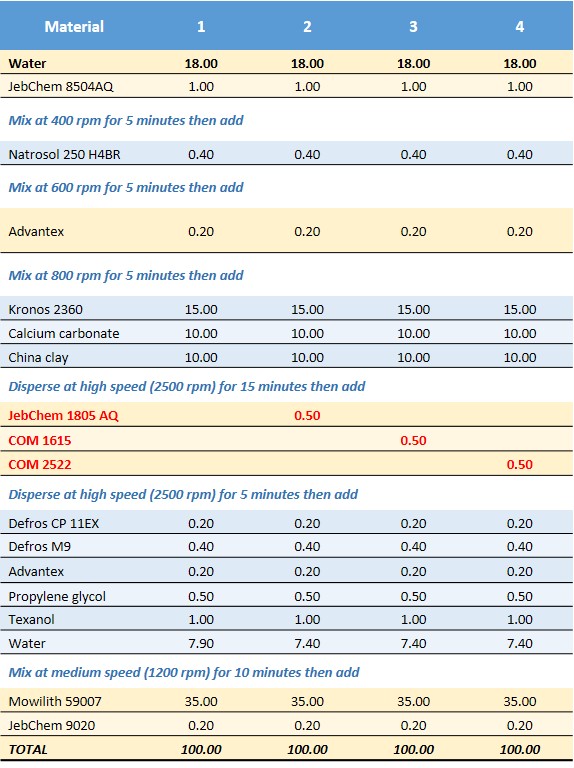 | Material | 1 | 2 | 3 | 4 |
|---|---|---|---|---|
| Water | 18.00 | 18.00 | 18.00 | 18.00 |
| JebChem 8504AQ | 1.00 | 1.00 | 1.00 | 1.00 |
| Mix at 400 rpm for 5 minutes then add | | | | |
| Natrosol 250 H4BR | 0.40 | 0.40 | 0.40 | 0.40 |
| Mix at 600 rpm for 5 minutes then add | | | | |
| Advantex | 0.20 | 0.20 | 0.20 | 0.20 |
| Mix at 800 rpm for 5 minutes then add | | | | |
| Kronos 2360 | 15.00 | 15.00 | 15.00 | 15.00 |
| Calcium carbonate | 10.00 | 10.00 | 10.00 | 10.00 |
| China clay | 10.00 | 10.00 | 10.00 | 10.00 |
| Disperse at high speed (2500 rpm) for 15 minutes then add | | | | |
| JebChem 1805 AQ | | 0.50 | | |
| COM 1615 | | | 0.50 | |
| COM 2522 | | | | 0.50 |
| Disperse at high speed (2500 rpm) for 5 minutes then add | | | | |
| Defros CP 11EX | 0.20 | 0.20 | 0.20 | 0.20 |
| Defros M9 | 0.40 | 0.40 | 0.40 | 0.40 |
| Advantex | 0.20 | 0.20 | 0.20 | 0.20 |
| Propylene glycol | 0.50 | 0.50 | 0.50 | 0.50 |
| Texanol | 1.00 | 1.00 | 1.00 | 1.00 |
| Water | 7.90 | 7.40 | 7.40 | 7.40 |
| Mix at medium speed (1200 rpm) for 10 minutes then add | | | | |
| Mowilith 59007 | 35.00 | 35.00 | 35.00 | 35.00 |
| JebChem 9020 | 0.20 | 0.20 | 0.20 | 0.20 |
| TOTAL | 100.00 | 100.00 | 100.00 | 100.00 |